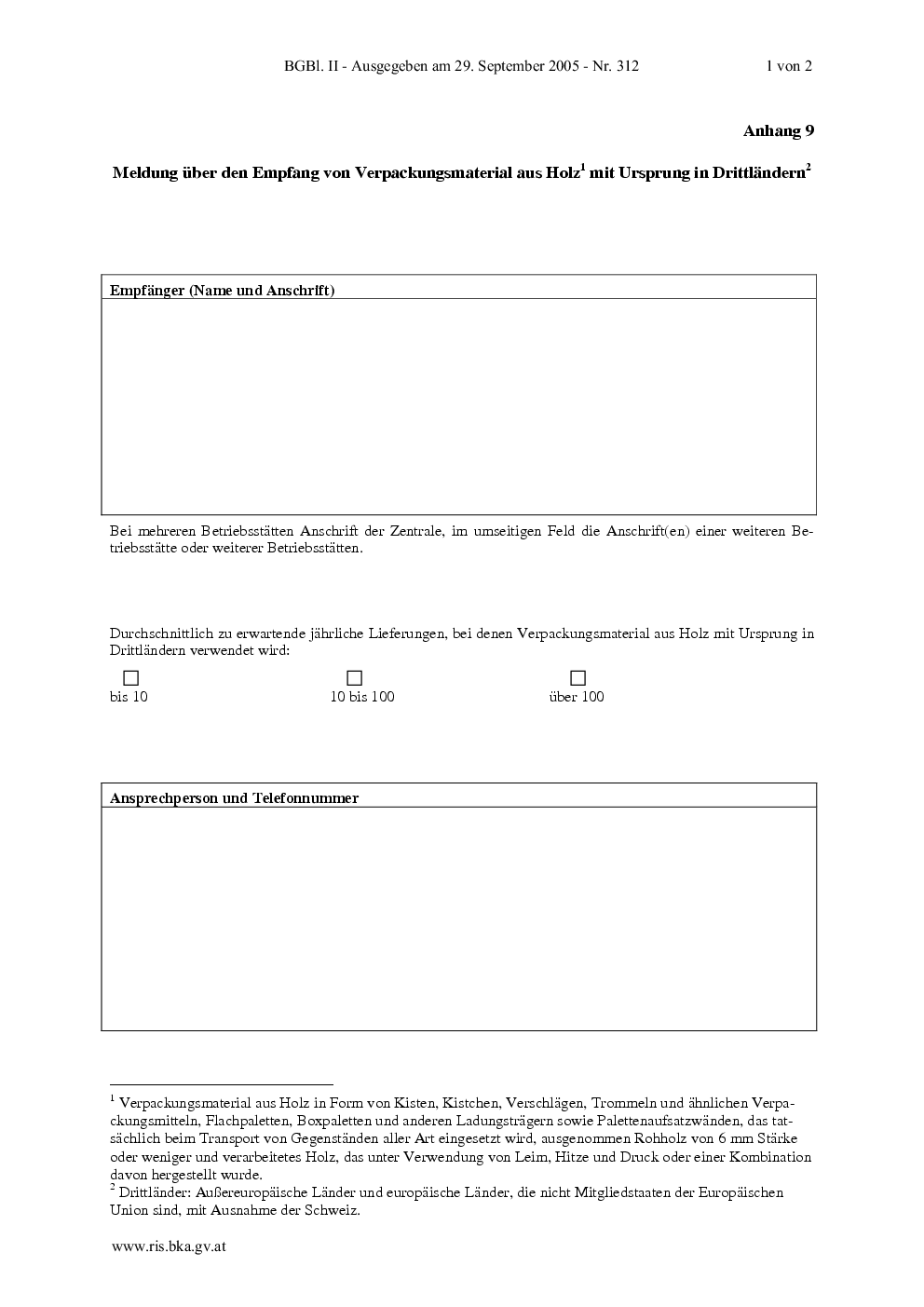 BGBl. II - Ausgegeben am 29. September 2005 - Nr. 312 1 von 2

Anhang 9

Meldung über den Empfang von Verpackungsmaterial aus Holz$^{1}$ mit Ursprung in Drittländern$^{2}$

Empfänger (Name und Anschrift)

Bei mehreren Betriebsstätten Anschrift der Zentrale, im umseitigen Feld die Anschrift(en) einer weiteren Betriebsstätte oder weiterer Betriebsstätten.

Durchschnittlich zu erwartende jährliche Lieferungen, bei denen Verpackungsmaterial aus Holz mit Ursprung in Drittländern verwendet wird:

☐ bis 10 ☐ 10 bis 100 ☐ über 100

Ansprechperson und Telefonnummer

$^{1}$ Verpackungsmaterial aus Holz in Form von Kisten, Kistchen, Verschlägen, Trommeln und ähnlichen Verpackungsmitteln, Flachpaletten, Boxpaletten und anderen Ladungsträgern sowie Palettenaufsatzwänden, das tatsächlich beim Transport von Gegenständen aller Art eingesetzt wird, ausgenommen Rohholz von 6 mm Stärke oder weniger und verarbeitetes Holz, das unter Verwendung von Leim, Hitze und Druck oder einer Kombination davon hergestellt wurde.
$^{2}$ Drittländer: Außereuropäische Länder und europäische Länder, die nicht Mitgliedstaaten der Europäischen Union sind, mit Ausnahme der Schweiz.

www.ris.bka.gv.at